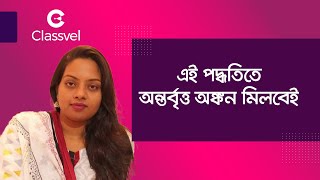 Classvel

এই পদ্ধতিতে অন্তর্বৃত্ত অঙ্কন মিলবেই